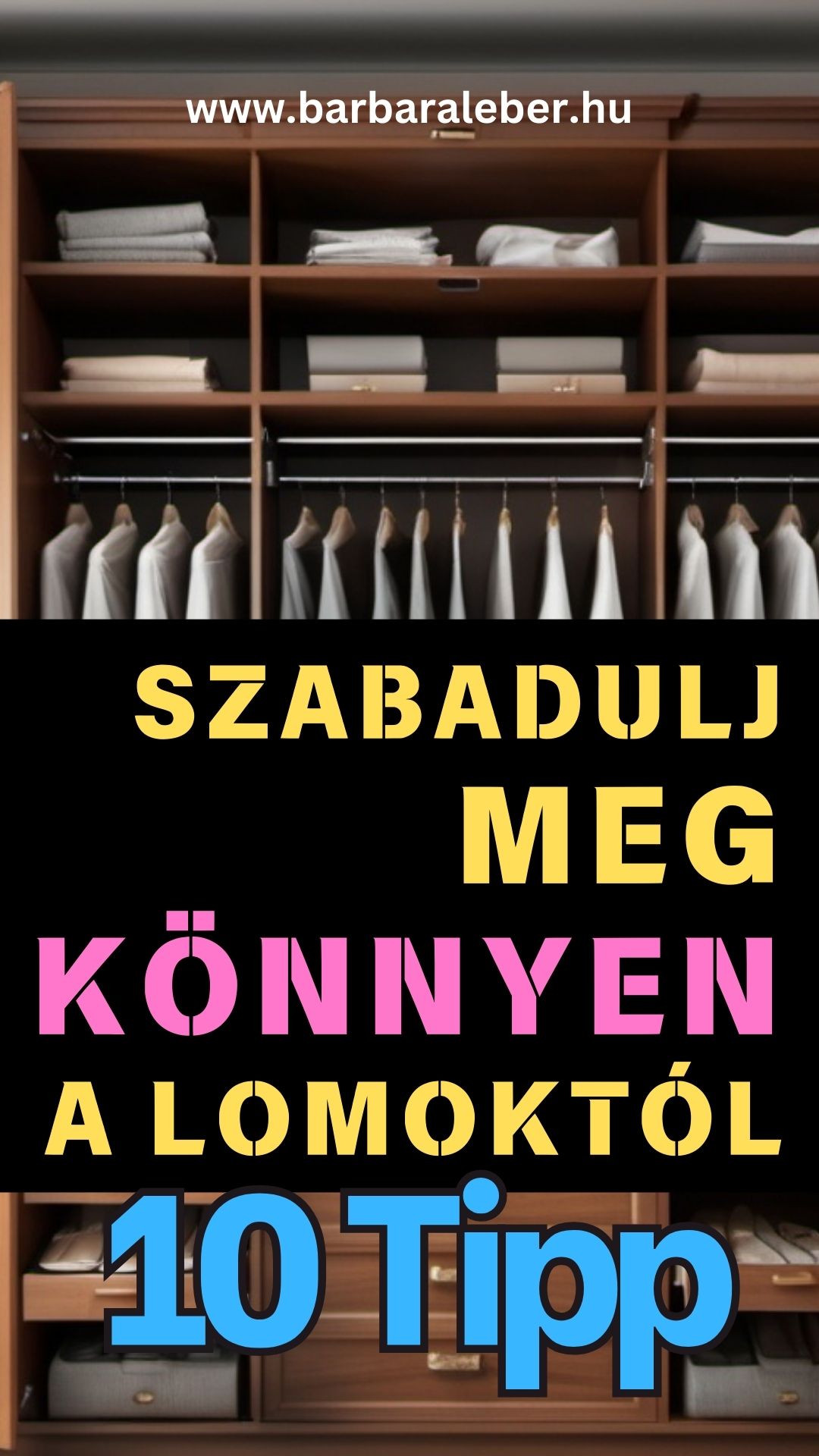 www.barbaraleber.hu

SZABADULJ
MEG
KÖNNYEN
A LOMOKTÓL

10 Tipp